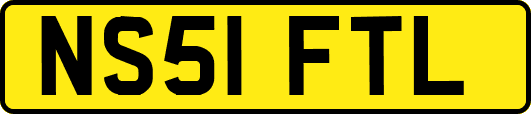 NS51 FTL